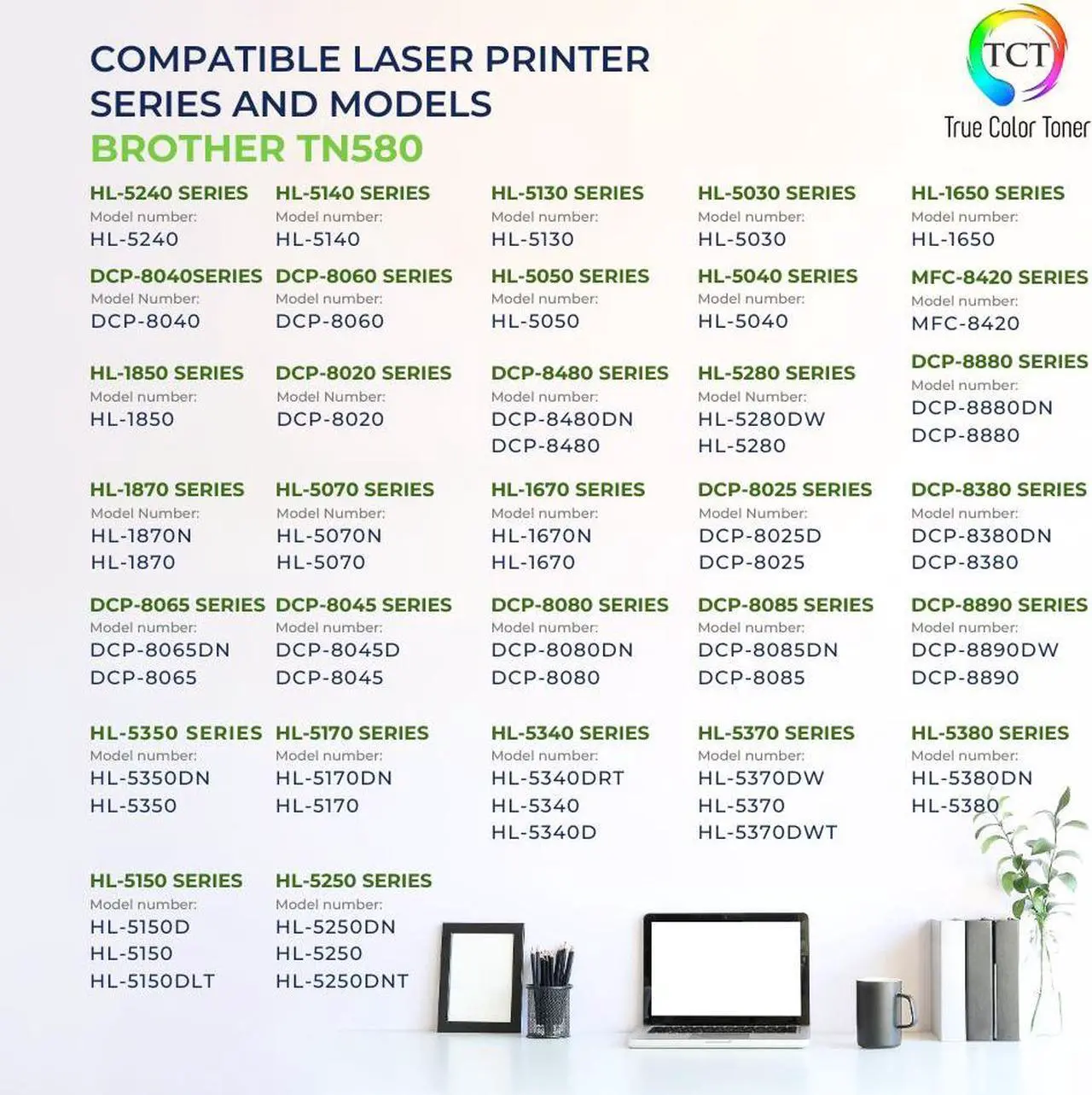 COMPATIBLE LASER PRINTER SERIES AND MODELS

BROTHER TN580

TCT
True Color Toner

HL-5240 SERIES
Model number:
HL-5240

DCP-8040SERIES
Model Number:
DCP-8040

HL-1850 SERIES
Model number:
HL-1850

HL-1870 SERIES
Model Number:
HL-1870N
HL-1870

DCP-8065 SERIES
Model number:
DCP-8065DN
DCP-8065

HL-5350 SERIES
Model number:
HL-5350DN
HL-5350

HL-5150 SERIES
Model number:
HL-5150D
HL-5150
HL-5150DLT

HL-5140 SERIES
Model number:
HL-5140

DCP-8060 SERIES
Model number:
DCP-8060

DCP-8020 SERIES
Model Number:
DCP-8020

HL-5070 SERIES
Model Number:
HL-5070N
HL-5070

DCP-8045 SERIES
Model number:
DCP-8045D
DCP-8045

HL-5170 SERIES
Model number:
HL-5170DN
HL-5170

HL-5250 SERIES
Model number:
HL-5250DN
HL-5250
HL-5250DNT

HL-5130 SERIES
Model number:
HL-5130

HL-5050 SERIES
Model number:
HL-5050

DCP-8480 SERIES
Model number:
DCP-8480DN
DCP-8480

HL-1670 SERIES
Model number:
HL-1670N
HL-1670

DCP-8080 SERIES
Model number:
DCP-8080DN
DCP-8080

HL-5340 SERIES
Model number:
HL-5340DRT
HL-5340
HL-5340D

HL-5030 SERIES
Model number:
HL-5030

HL-5040 SERIES
Model number:
HL-5040

HL-5280 SERIES
Model Number:
HL-5280DW
HL-5280

DCP-8025 SERIES
Model Number:
DCP-8025D
DCP-8025

DCP-8085 SERIES
Model number:
DCP-8085DN
DCP-8085

HL-5370 SERIES
Model number:
HL-5370DW
HL-5370
HL-5370DWT

HL-1650 SERIES
Model number:
HL-1650

MFC-8420 SERIES
Model number:
MFC-8420

DCP-8880 SERIES
Model number:
DCP-8880DN
DCP-8880

DCP-8380 SERIES
Model number:
DCP-8380DN
DCP-8380

DCP-8890 SERIES
Model number:
DCP-8890DW
DCP-8890

HL-5380 SERIES
Model number:
HL-5380DN
HL-5380